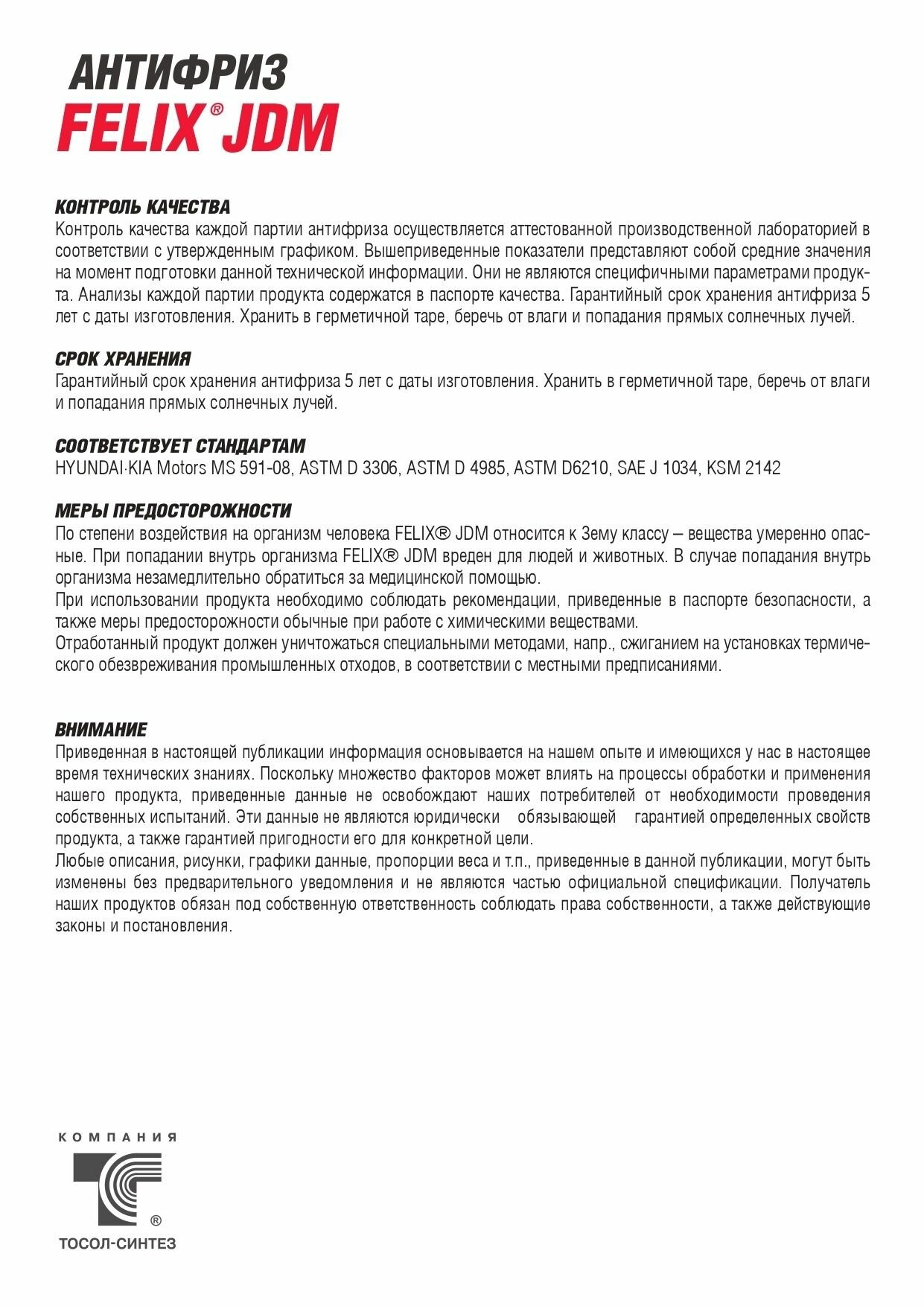 АНТИФРИЗ
FELIX® JDM

КОНТРОЛЬ КАЧЕСТВА
Контроль качества каждой партии антифриза осуществляется аттестованной производственной лабораторией в соответствии с утвержденным графиком. Вышеприведенные показатели представляют собой средние значения на момент подготовки данной технической информации. Они не являются специфичными параметрами продукта. Анализы каждой партии продукта содержатся в паспорте качества. Гарантийный срок хранения антифриза 5 лет с даты изготовления. Хранить в герметичной таре, беречь от влаги и попадания прямых солнечных лучей.

СРОК ХРАНЕНИЯ
Гарантийный срок хранения антифриза 5 лет с даты изготовления. Хранить в герметичной таре, беречь от влаги и попадания прямых солнечных лучей.

СООТВЕТСТВУЕТ СТАНДАРТАМ
HYUNDAI·KIA Motors MS 591-08, ASTM D 3306, ASTM D 4985, ASTM D6210, SAE J 1034, KSM 2142

МЕРЫ ПРЕДОСТОРОЖНОСТИ
По степени воздействия на организм человека FELIX® JDM относится к 3ему классу – вещества умеренно опасные. При попадании внутрь организма FELIX® JDM вреден для людей и животных. В случае попадания внутрь организма незамедлительно обратиться за медицинской помощью.
При использовании продукта необходимо соблюдать рекомендации, приведенные в паспорте безопасности, а также меры предосторожности обычные при работе с химическими веществами.
Отработанный продукт должен уничтожаться специальными методами, напр., сжиганием на установках термического обезвреживания промышленных отходов, в соответствии с местными предписаниями.

ВНИМАНИЕ
Приведенная в настоящей публикации информация основывается на нашем опыте и имеющихся у нас в настоящее время технических знаниях. Поскольку множество факторов может влиять на процессы обработки и применения нашего продукта, приведенные данные не освобождают наших потребителей от необходимости проведения собственных испытаний. Эти данные не являются юридически обязывающей гарантией определенных свойств продукта, а также гарантией пригодности его для конкретной цели.
Любые описания, рисунки, графики данные, пропорции веса и т.п., приведенные в данной публикации, могут быть изменены без предварительного уведомления и не являются частью официальной спецификации. Получатель наших продуктов обязан под собственную ответственность соблюдать права собственности, а также действующие законы и постановления.

КОМПАНИЯ
®
ТОСОЛ-СИНТЕЗ